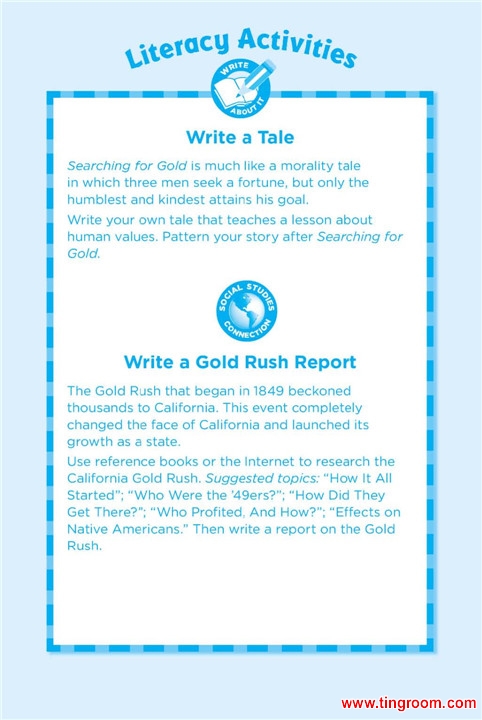 Literacy Activities

WRITE ABOUT IT

Write a Tale

Searching for Gold is much like a morality tale in which three men seek a fortune, but only the humblest and kindest attains his goal.

Write your own tale that teaches a lesson about human values. Pattern your story after Searching for Gold.

SOCIAL STUDIES CONNECTION

Write a Gold Rush Report

The Gold Rush that began in 1849 beckoned thousands to California. This event completely changed the face of California and launched its growth as a state.

Use reference books or the Internet to research the California Gold Rush. Suggested topics: "How It All Started"; "Who Were the '49ers?"; "How Did They Get There?"; "Who Profited, And How?"; "Effects on Native Americans." Then write a report on the Gold Rush.

www.tingroom.com